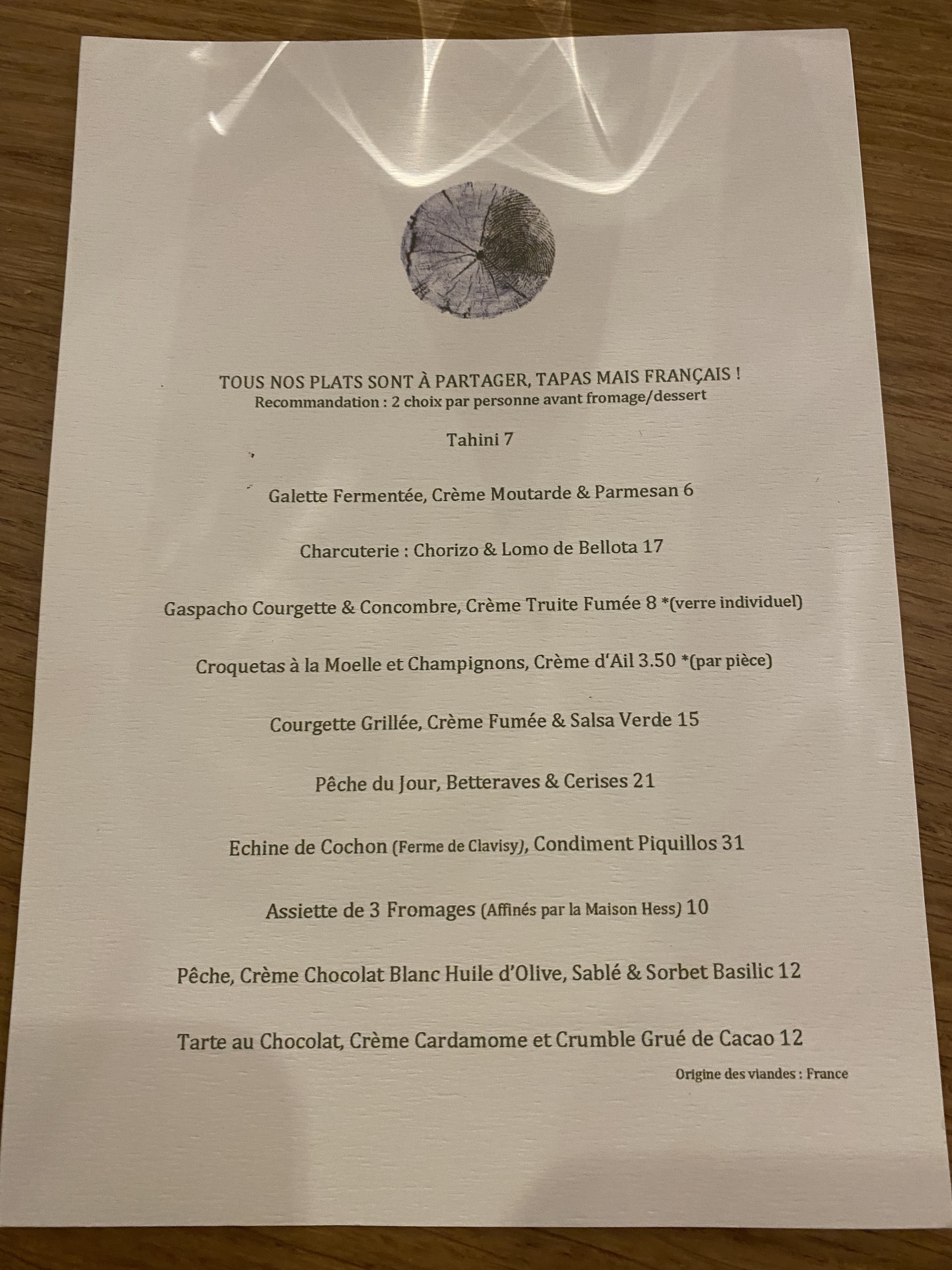 TOUS NOS PLATS SONT À PARTAGER, TAPAS MAIS FRANÇAIS !
Recommandation : 2 choix par personne avant fromage/dessert

Tahini 7

Galette Fermentée, Crème Moutarde & Parmesan 6

Charcuterie : Chorizo & Lomo de Bellota 17

Gaspacho Courgette & Concombre, Crème Truite Fumée 8 *(verre individuel)

Croquetas à la Moelle et Champignons, Crème d'Ail 3.50 *(par pièce)

Courgette Grillée, Crème Fumée & Salsa Verde 15

Pêche du Jour, Betteraves & Cerises 21

Echine de Cochon (Ferme de Clavisy), Condiment Piquillos 31

Assiette de 3 Fromages (Affinés par la Maison Hess) 10

Pêche, Crème Chocolat Blanc Huile d'Olive, Sablé & Sorbet Basilic 12

Tarte au Chocolat, Crème Cardamome et Crumble Grué de Cacao 12

Origine des viandes : France